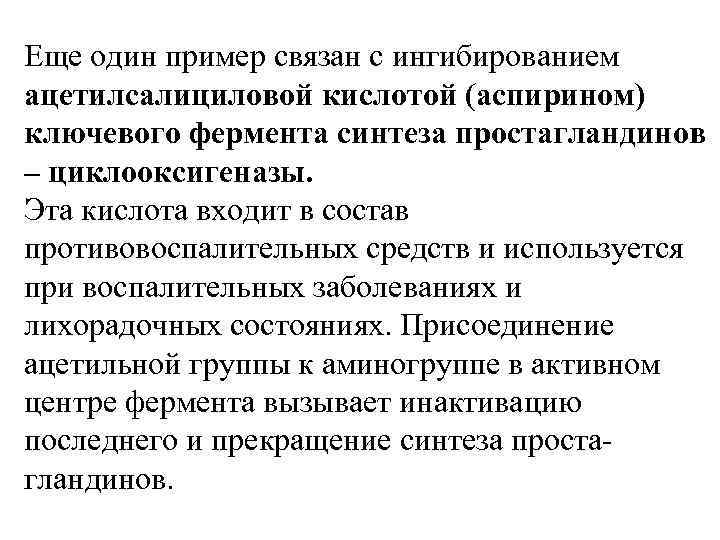 Еще один пример связан с ингибированием ацетилсалициловой кислотой (аспирином) ключевого фермента синтеза простагландинов – циклооксигеназы.
Эта кислота входит в состав противовоспалительных средств и используется при воспалительных заболеваниях и лихорадочных состояниях. Присоединение ацетильной группы к аминогруппе в активном центре фермента вызывает инактивацию последнего и прекращение синтеза простагландинов.